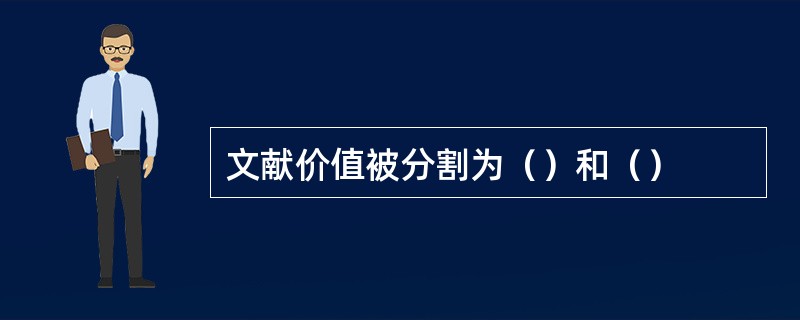 文献价值被分割为（）和（）